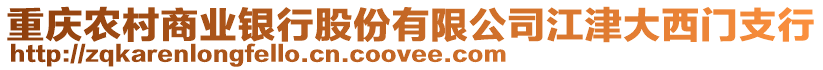 重庆农村商业银行股份有限公司江津大西门支行
http://zqkarenlongfello.cn.coovee.com